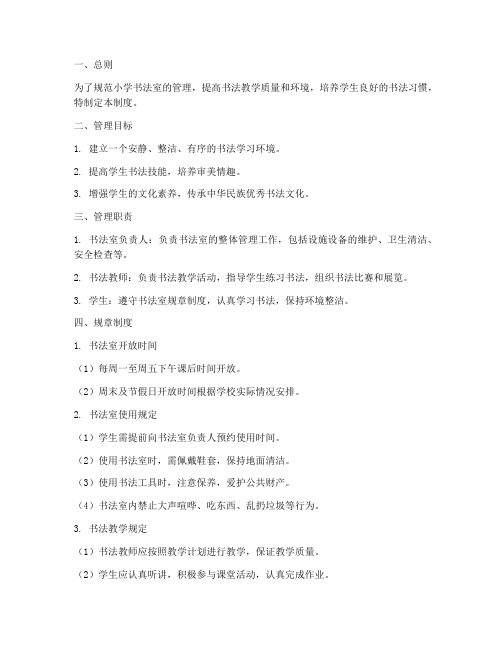 一、总则

为了规范小学书法室的管理，提高书法教学质量和环境，培养学生良好的书法习惯，特制定本制度。

二、管理目标

1. 建立一个安静、整洁、有序的书法学习环境。

2. 提高学生书法技能，培养审美情趣。

3. 增强学生的文化素养，传承中华民族优秀书法文化。

三、管理职责

1. 书法室负责人：负责书法室的整体管理工作，包括设施设备的维护、卫生清洁、安全检查等。

2. 书法教师：负责书法教学活动，指导学生练习书法，组织书法比赛和展览。

3. 学生：遵守书法室规章制度，认真学习书法，保持环境整洁。

四、规章制度

1. 书法室开放时间

（1）每周一至周五下午课后时间开放。

（2）周末及节假日开放时间根据学校实际情况安排。

2. 书法室使用规定

（1）学生需提前向书法室负责人预约使用时间。

（2）使用书法室时，需佩戴鞋套，保持地面清洁。

（3）使用书法工具时，注意保养，爱护公共财产。

（4）书法室内禁止大声喧哗、吃东西、乱扔垃圾等行为。

3. 书法教学规定

（1）书法教师应按照教学计划进行教学，保证教学质量。

（2）学生应认真听讲，积极参与课堂活动，认真完成作业。